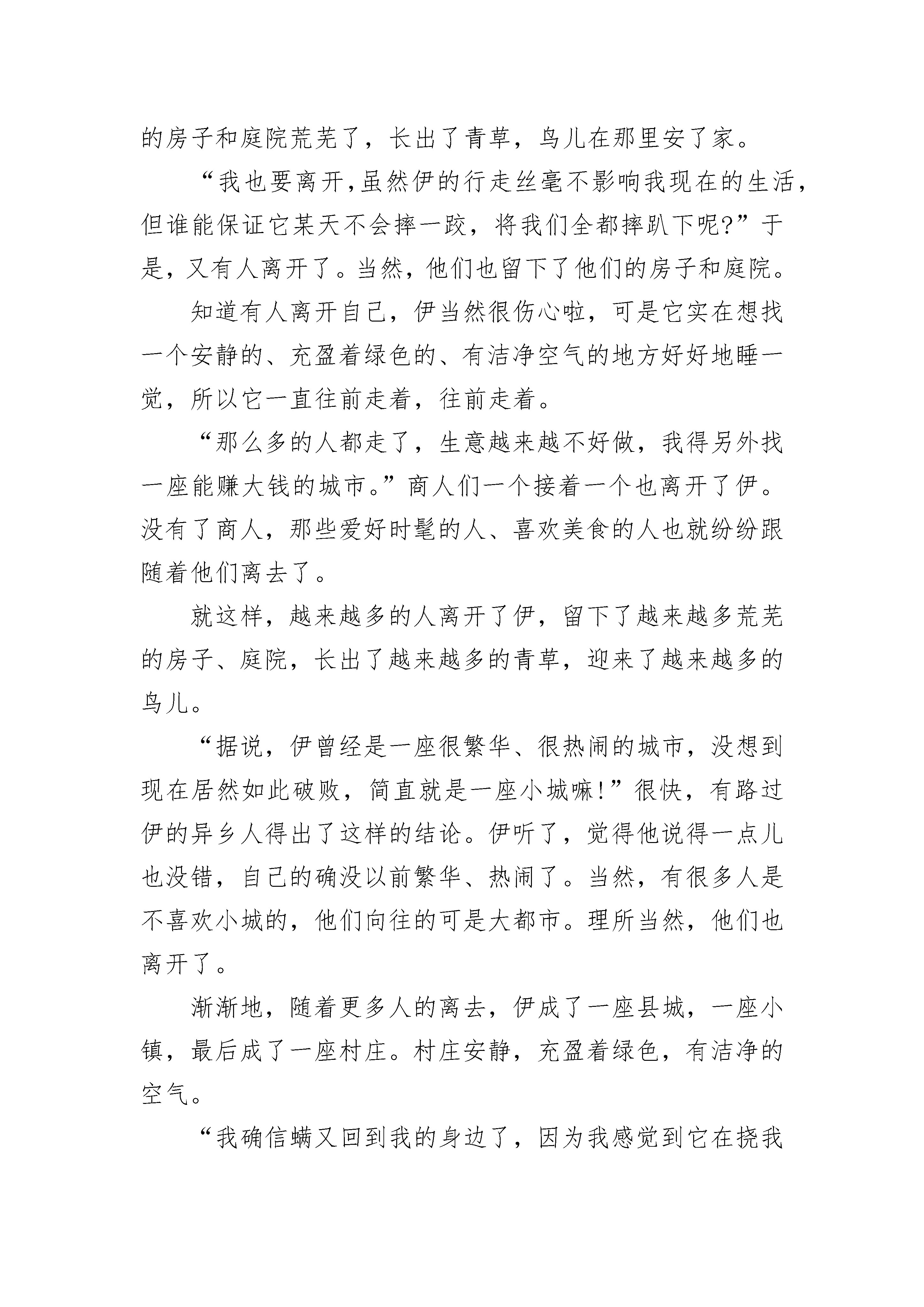 的房子和庭院荒芜了，长出了青草，鸟儿在那里安了家。

“我也要离开,虽然伊的行走丝毫不影响我现在的生活,但谁能保证它某天不会摔一跤，将我们全都摔趴下呢?”于是，又有人离开了。当然，他们也留下了他们的房子和庭院。

知道有人离开自己，伊当然很伤心啦，可是它实在想找一个安静的、充盈着绿色的、有洁净空气的地方好好地睡一觉，所以它一直往前走着，往前走着。

“那么多的人都走了，生意越来越不好做，我得另外找一座能赚大钱的城市。”商人们一个接着一个也离开了伊。没有了商人，那些爱好时髦的人、喜欢美食的人也就纷纷跟随着他们离去了。

就这样，越来越多的人离开了伊，留下了越来越多荒芜的房子、庭院，长出了越来越多的青草，迎来了越来越多的鸟儿。

“据说，伊曾经是一座很繁华、很热闹的城市，没想到现在居然如此破败，简直就是一座小城嘛!”很快，有路过伊的异乡人得出了这样的结论。伊听了，觉得他说得一点儿也没错，自己的确没以前繁华、热闹了。当然，有很多人是不喜欢小城的，他们向往的可是大都市。理所当然，他们也离开了。

渐渐地，随着更多人的离去，伊成了一座县城，一座小镇，最后成了一座村庄。村庄安静，充盈着绿色，有洁净的空气。

“我确信螨又回到我的身边了，因为我感觉到它在挠我